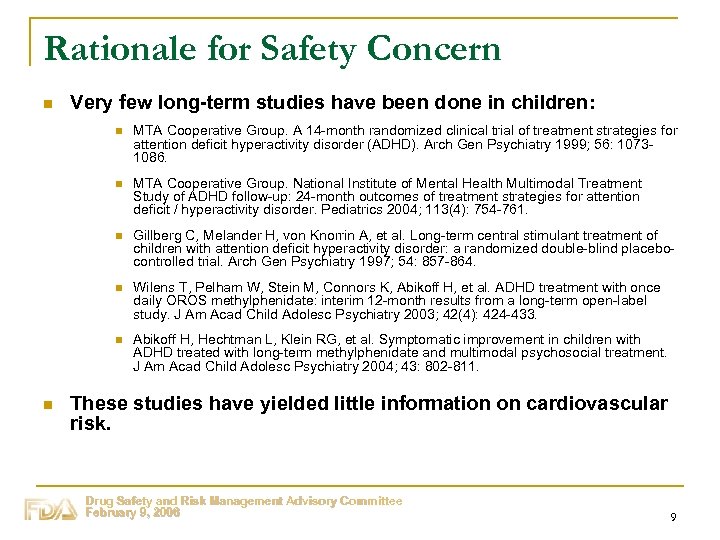 Rationale for Safety Concern

Very few long-term studies have been done in children:

MTA Cooperative Group. A 14-month randomized clinical trial of treatment strategies for attention deficit hyperactivity disorder (ADHD). Arch Gen Psychiatry 1999; 56: 1073-1086.

MTA Cooperative Group. National Institute of Mental Health Multimodal Treatment Study of ADHD follow-up: 24-month outcomes of treatment strategies for attention deficit / hyperactivity disorder. Pediatrics 2004; 113(4): 754-761.

Gillberg C, Melander H, von Knorrin A, et al. Long-term central stimulant treatment of children with attention deficit hyperactivity disorder: a randomized double-blind placebo-controlled trial. Arch Gen Psychiatry 1997; 54: 857-864.

Wilens T, Pelham W, Stein M, Connors K, Abikoff H, et al. ADHD treatment with once daily OROS methylphenidate: interim 12-month results from a long-term open-label study. J Am Acad Child Adolesc Psychiatry 2003; 42(4): 424-433.

Abikoff H, Hechtman L, Klein RG, et al. Symptomatic improvement in children with ADHD treated with long-term methylphenidate and multimodal psychosocial treatment. J Am Acad Child Adolesc Psychiatry 2004; 43: 802-811.

These studies have yielded little information on cardiovascular risk.

FDA Drug Safety and Risk Management Advisory Committee February 9, 2006

9